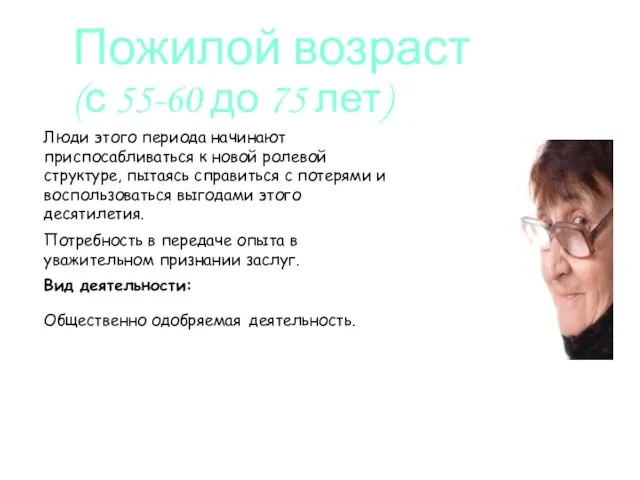 Пожилой возраст
(с 55-60 до 75 лет)

Люди этого периода начинают приспосабливаться к новой ролевой структуре, пытаясь справиться с потерями и воспользоваться выгодами этого десятилетия.

Потребность в передаче опыта в уважительном признании заслуг.

Вид деятельности:

Общественно одобряемая деятельность.